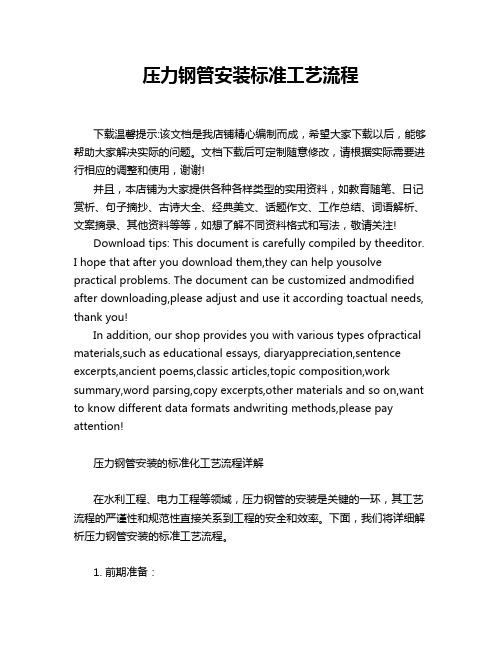 压力钢管安装标准工艺流程

下载温馨提示:该文档是我店铺精心编制而成，希望大家下载以后，能够帮助大家解决实际的问题。文档下载后可定制随意修改，请根据实际需要进行相应的调整和使用，谢谢!

并且，本店铺为大家提供各种各样类型的实用资料，如教育随笔、日记赏析、句子摘抄、古诗大全、经典美文、话题作文、工作总结、词语解析、文案摘录、其他资料等等，如想了解不同资料格式和写法，敬请关注!

Download tips: This document is carefully compiled by theeditor. I hope that after you download them,they can help yousolve practical problems. The document can be customized andmodified after downloading,please adjust and use it according toactual needs, thank you!

In addition, our shop provides you with various types ofpractical materials,such as educational essays, diaryappreciation,sentence excerpts,ancient poems,classic articles,topic composition,work summary,word parsing,copy excerpts,other materials and so on,want to know different data formats andwriting methods,please pay attention!

压力钢管安装的标准化工艺流程详解

在水利工程、电力工程等领域，压力钢管的安装是关键的一环，其工艺流程的严谨性和规范性直接关系到工程的安全和效率。下面，我们将详细解析压力钢管安装的标准工艺流程。

1. 前期准备：